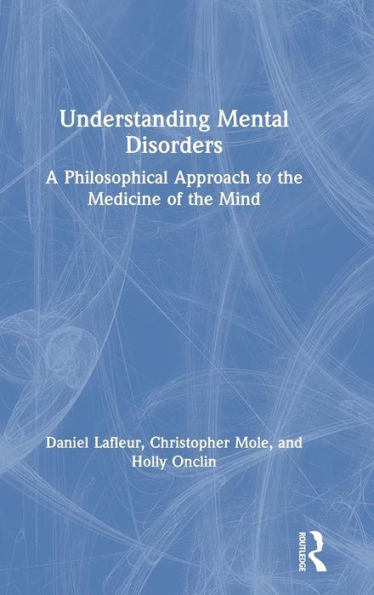 Understanding Mental Disorders

A Philosophical Approach to the Medicine of the Mind

Daniel Lafleur, Christopher Mole, and Holly Onclin

ROUTLEDGE